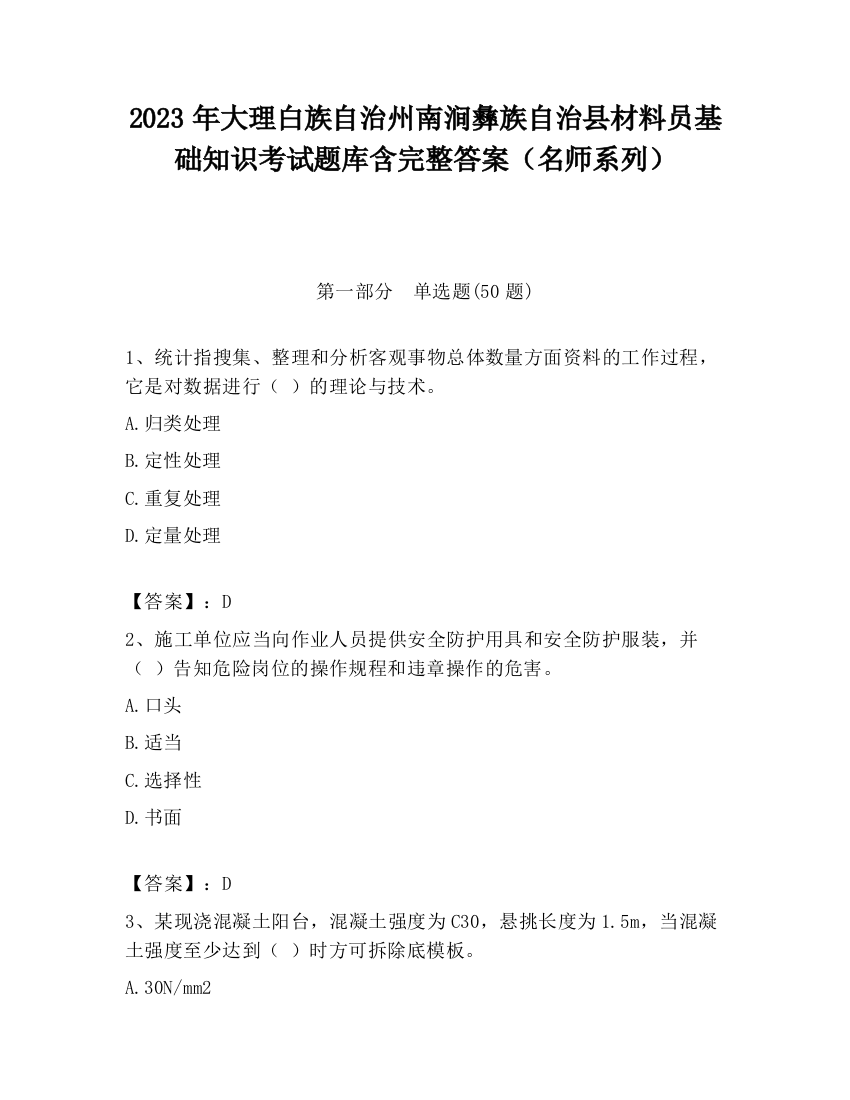 2023 年大理白族自治州南涧彝族自治县材料员基础知识考试题库含完整答案（名师系列）

第一部分　单选题(50 题)

1、统计指搜集、整理和分析客观事物总体数量方面资料的工作过程，它是对数据进行（ ）的理论与技术。

A.归类处理

B.定性处理

C.重复处理

D.定量处理

【答案】：D

2、施工单位应当向作业人员提供安全防护用具和安全防护服装，并（ ）告知危险岗位的操作规程和违章操作的危害。

A.口头

B.适当

C.选择性

D.书面

【答案】：D

3、某现浇混凝土阳台，混凝土强度为 C30，悬挑长度为 1.5m，当混凝土强度至少达到（ ）时方可拆除底模板。

A.30N/mm2